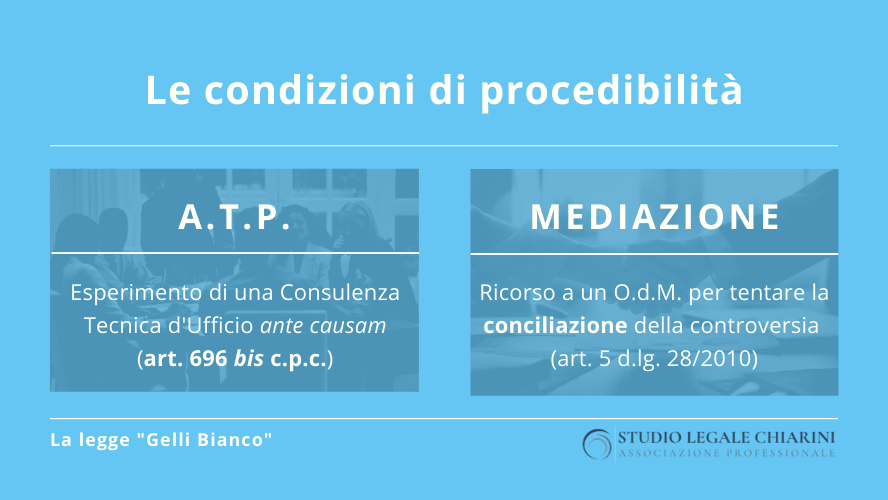 Le condizioni di procedibilità

A.T.P.

Esperimento di una Consulenza Tecnica d'Ufficio ante causam (art. 696 bis c.p.c.)

MEDIAZIONE

Ricorso a un O.d.M. per tentare la conciliazione della controversia (art. 5 d.lg. 28/2010)

La legge "Gelli Bianco"

STUDIO LEGALE CHIARINI
ASSOCIAZIONE PROFESSIONALE